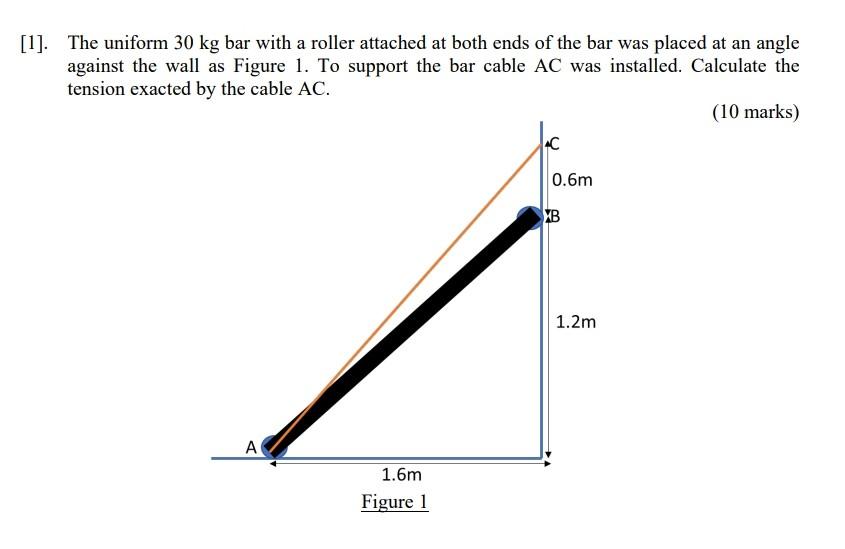 [1]. The uniform 30 kg bar with a roller attached at both ends of the bar was placed at an angle against the wall as Figure 1. To support the bar cable AC was installed. Calculate the tension exacted by the cable AC.

(10 marks)

C

0.6m

B

1.2m

A

1.6m

Figure 1